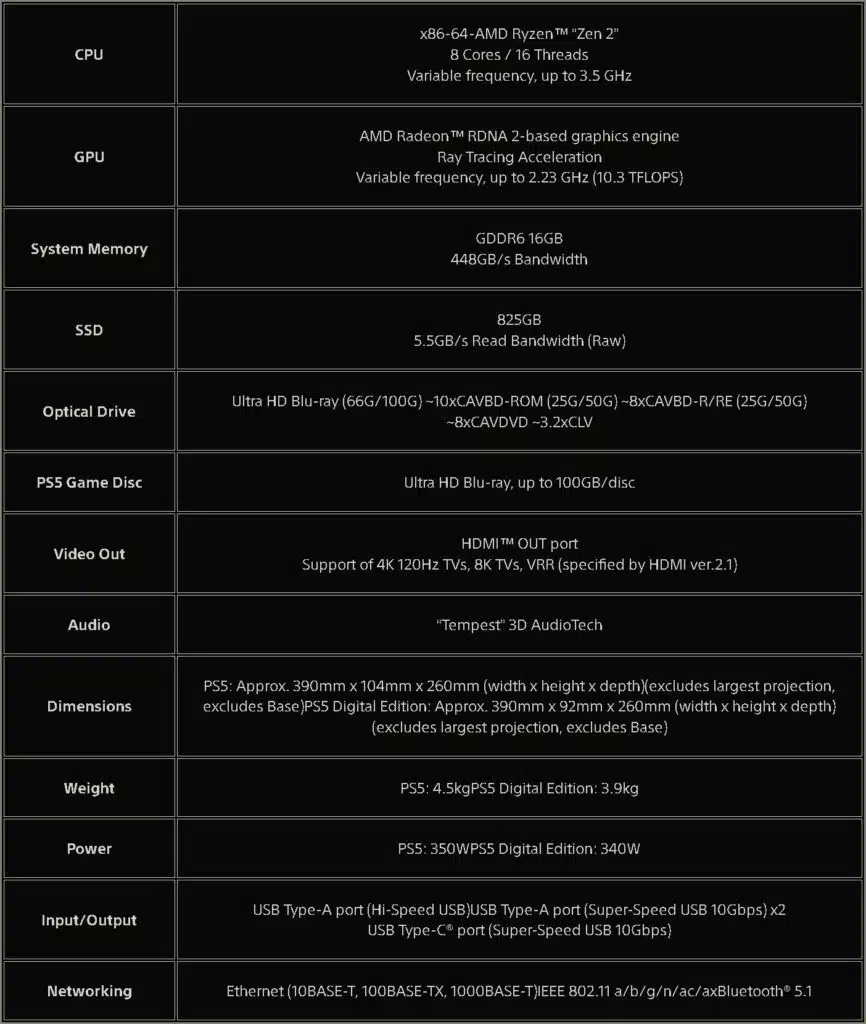 | | |
|---|---|
| CPU | x86-64-AMD Ryzen™ "Zen 2" 8 Cores / 16 Threads Variable frequency, up to 3.5 GHz |
| GPU | AMD Radeon™ RDNA 2-based graphics engine Ray Tracing Acceleration Variable frequency, up to 2.23 GHz (10.3 TFLOPS) |
| System Memory | GDDR6 16GB 448GB/s Bandwidth |
| SSD | 825GB 5.5GB/s Read Bandwidth (Raw) |
| Optical Drive | Ultra HD Blu-ray (66G/100G) ~10xCAVBD-ROM (25G/50G) ~8xCAVBD-R/RE (25G/50G) ~8xCAVDVD ~3.2xCLV |
| PS5 Game Disc | Ultra HD Blu-ray, up to 100GB/disc |
| Video Out | HDMI™ OUT port Support of 4K 120Hz TVs, 8K TVs, VRR (specified by HDMI ver.2.1) |
| Audio | "Tempest" 3D AudioTech |
| Dimensions | PS5: Approx. 390mm x 104mm x 260mm (width x height x depth)(excludes largest projection, excludes Base)PS5 Digital Edition: Approx. 390mm x 92mm x 260mm (width x height x depth) (excludes largest projection, excludes Base) |
| Weight | PS5: 4.5kgPS5 Digital Edition: 3.9kg |
| Power | PS5: 350WPS5 Digital Edition: 340W |
| Input/Output | USB Type-A port (Hi-Speed USB)USB Type-A port (Super-Speed USB 10Gbps) x2 USB Type-C® port (Super-Speed USB 10Gbps) |
| Networking | Ethernet (10BASE-T, 100BASE-TX, 1000BASE-T)IEEE 802.11 a/b/g/n/ac/axBluetooth® 5.1 |